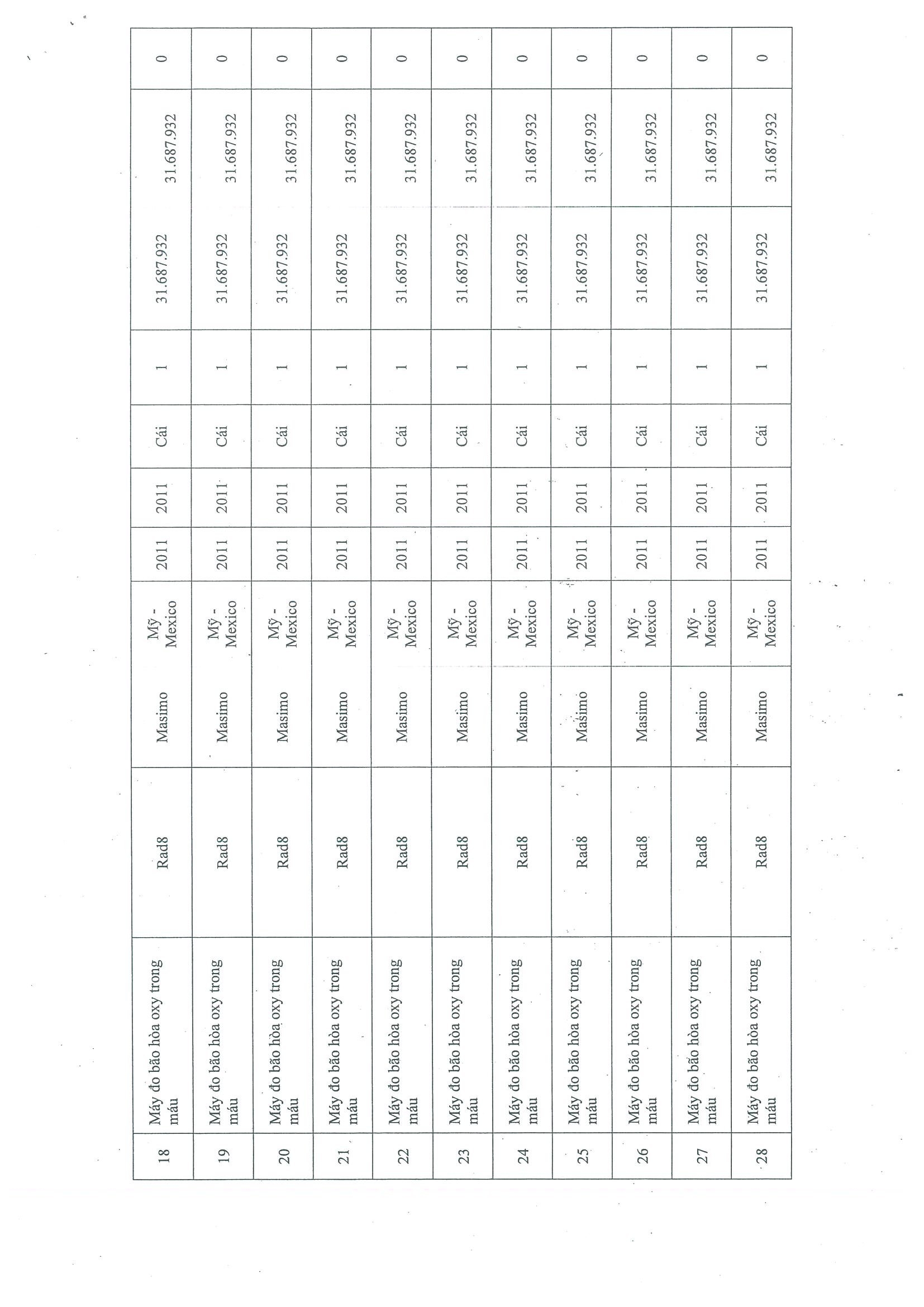 | 18 | Máy đo bão hòa oxy trong máu | Rad8 | Masimo | Mỹ - Mexico | 2011 | 2011 | Cái | 1 | 31.687.932 | 31.687.932 | 0 |
|---|---|---|---|---|---|---|---|---|---|---|---|
| 19 | Máy đo bão hòa oxy trong máu | Rad8 | Masimo | Mỹ - Mexico | 2011 | 2011 | Cái | 1 | 31.687.932 | 31.687.932 | 0 |
| 20 | Máy đo bão hòa oxy trong máu | Rad8 | Masimo | Mỹ - Mexico | 2011 | 2011 | Cái | 1 | 31.687.932 | 31.687.932 | 0 |
| 21 | Máy đo bão hòa oxy trong máu | Rad8 | Masimo | Mỹ - Mexico | 2011 | 2011 | Cái | 1 | 31.687.932 | 31.687.932 | 0 |
| 22 | Máy đo bão hòa oxy trong máu | Rad8 | Masimo | Mỹ - Mexico | 2011 | 2011 | Cái | 1 | 31.687.932 | 31.687.932 | 0 |
| 23 | Máy đo bão hòa oxy trong máu | Rad8 | Masimo | Mỹ - Mexico | 2011 | 2011 | Cái | 1 | 31.687.932 | 31.687.932 | 0 |
| 24 | Máy đo bão hòa oxy trong máu | Rad8 | Masimo | Mỹ - Mexico | 2011 | 2011 | Cái | 1 | 31.687.932 | 31.687.932 | 0 |
| 25 | Máy đo bão hòa oxy trong máu | Rad8 | Masimo | Mỹ - Mexico | 2011 | 2011 | Cái | 1 | 31.687.932 | 31.687.932 | 0 |
| 26 | Máy đo bão hòa oxy trong máu | Rad8 | Masimo | Mỹ - Mexico | 2011 | 2011 | Cái | 1 | 31.687.932 | 31.687.932 | 0 |
| 27 | Máy đo bão hòa oxy trong máu | Rad8 | Masimo | Mỹ - Mexico | 2011 | 2011 | Cái | 1 | 31.687.932 | 31.687.932 | 0 |
| 28 | Máy đo bão hòa oxy trong máu | Rad8 | Masimo | Mỹ - Mexico | 2011 | 2011 | Cái | 1 | 31.687.932 | 31.687.932 | 0 |